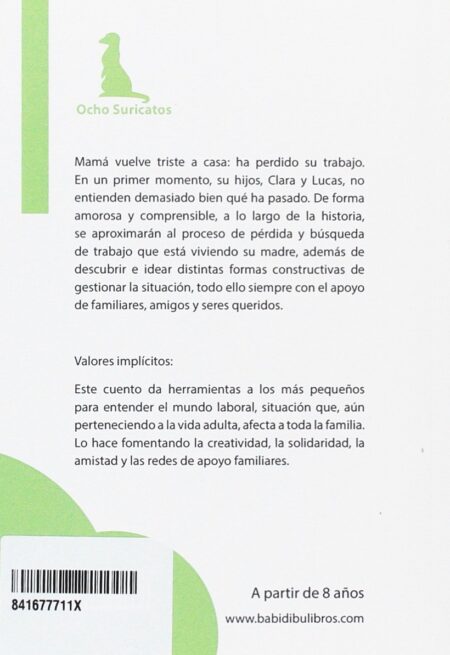 Ocho Suricatos

Mamá vuelve triste a casa: ha perdido su trabajo. En un primer momento, su hijos, Clara y Lucas, no entienden demasiado bien qué ha pasado. De forma amorosa y comprensible, a lo largo de la historia, se aproximarán al proceso de pérdida y búsqueda de trabajo que está viviendo su madre, además de descubrir e idear distintas formas constructivas de gestionar la situación, todo ello siempre con el apoyo de familiares, amigos y seres queridos.

Valores implícitos:

Este cuento da herramientas a los más pequeños para entender el mundo laboral, situación que, aún perteneciendo a la vida adulta, afecta a toda la familia. Lo hace fomentando la creatividad, la solidaridad, la amistad y las redes de apoyo familiares.

841677711X

A partir de 8 años

www.babidibulibros.com